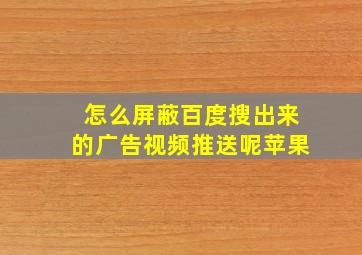 怎么屏蔽百度搜出来的广告视频推送呢苹果